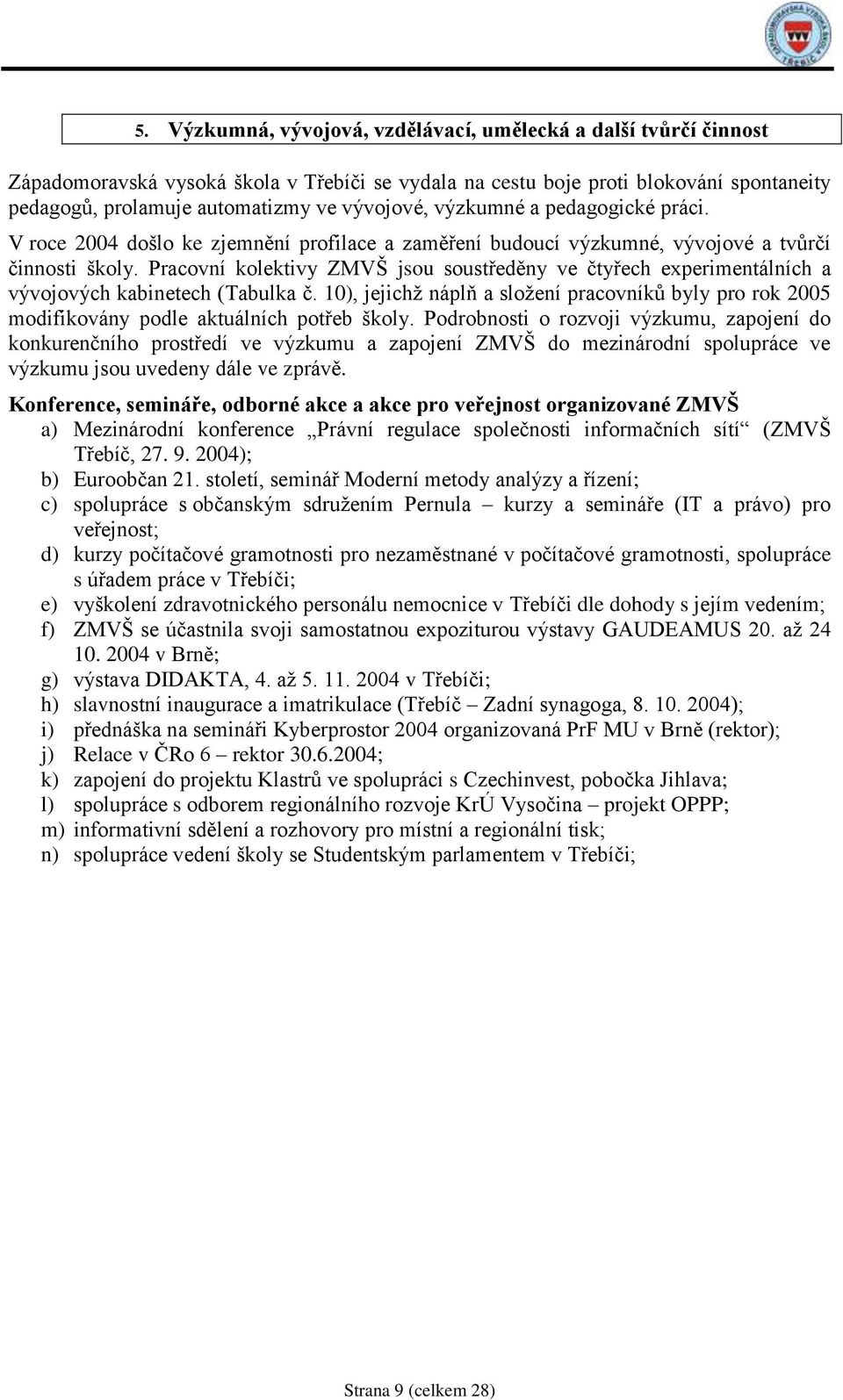 ZÁPADOMORAVSKÁ VYSOKÁ ŠKOLA TŘEBÍČ

5. Výzkumná, vývojová, vzdělávací, umělecká a další tvůrčí činnost

Západomoravská vysoká škola v Třebíči se vydala na cestu boje proti blokování spontaneity pedagogů, prolamuje automatizmy ve vývojové, výzkumné a pedagogické práci.

V roce 2004 došlo ke zjemnění profilace a zaměření budoucí výzkumné, vývojové a tvůrčí činnosti školy. Pracovní kolektivy ZMVŠ jsou soustředěny ve čtyřech experimentálních a vývojových kabinetech (Tabulka č. 10), jejichž náplň a složení pracovníků byly pro rok 2005 modifikovány podle aktuálních potřeb školy. Podrobnosti o rozvoji výzkumu, zapojení do konkurenčního prostředí ve výzkumu a zapojení ZMVŠ do mezinárodní spolupráce ve výzkumu jsou uvedeny dále ve zprávě.

Konference, semináře, odborné akce a akce pro veřejnost organizované ZMVŠ

a) Mezinárodní konference „Právní regulace společnosti informačních sítí“ (ZMVŠ Třebíč, 27. 9. 2004);
b) Euroobčan 21. století, seminář Moderní metody analýzy a řízení;
c) spolupráce s občanským sdružením Pernula – kurzy a semináře (IT a právo) pro veřejnost;
d) kurzy počítačové gramotnosti pro nezaměstnané v počítačové gramotnosti, spolupráce s úřadem práce v Třebíči;
e) vyškolení zdravotnického personálu nemocnice v Třebíči dle dohody s jejím vedením;
f) ZMVŠ se účastnila svoji samostatnou expoziturou výstavy GAUDEAMUS 20. až 24 10. 2004 v Brně;
g) výstava DIDAKTA, 4. až 5. 11. 2004 v Třebíči;
h) slavnostní inaugurace a imatrikulace (Třebíč – Zadní synagoga, 8. 10. 2004);
i) přednáška na semináři Kyberprostor 2004 organizovaná PrF MU v Brně (rektor);
j) Relace v ČRo 6 – rektor 30.6.2004;
k) zapojení do projektu Klastrů ve spolupráci s Czechinvest, pobočka Jihlava;
l) spolupráce s odborem regionálního rozvoje KrÚ Vysočina – projekt OPPP;
m) informativní sdělení a rozhovory pro místní a regionální tisk;
n) spolupráce vedení školy se Studentským parlamentem v Třebíči;

Strana 9 (celkem 28)